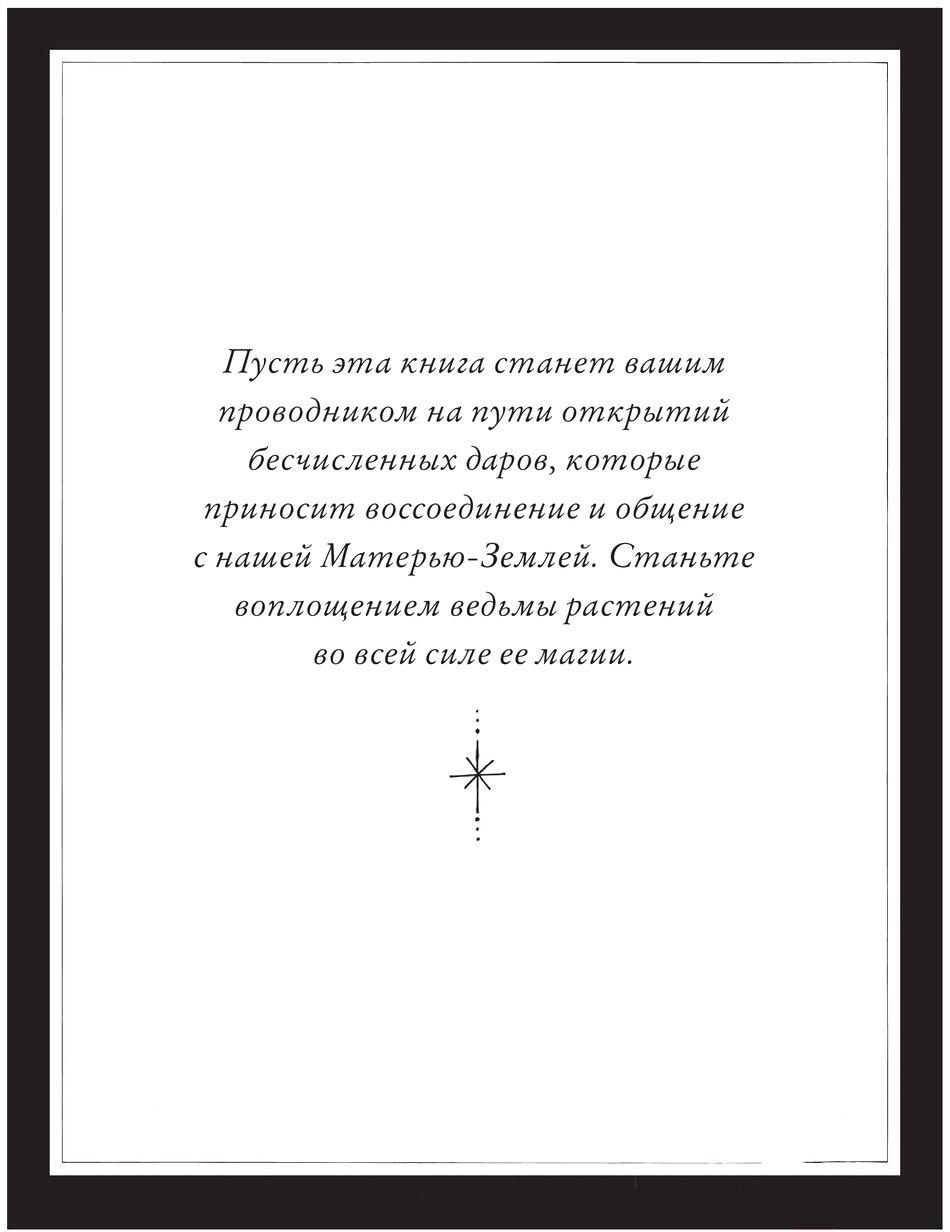 Пусть эта книга станет вашим проводником на пути открытий бесчисленных даров, которые приносит воссоединение и общение с нашей Матерью-Землей. Станьте воплощением ведьмы растений во всей силе ее магии.